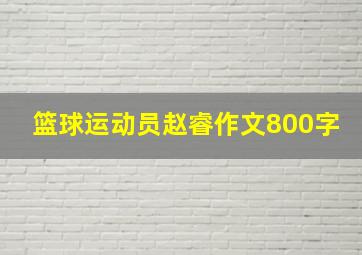 篮球运动员赵睿作文800字